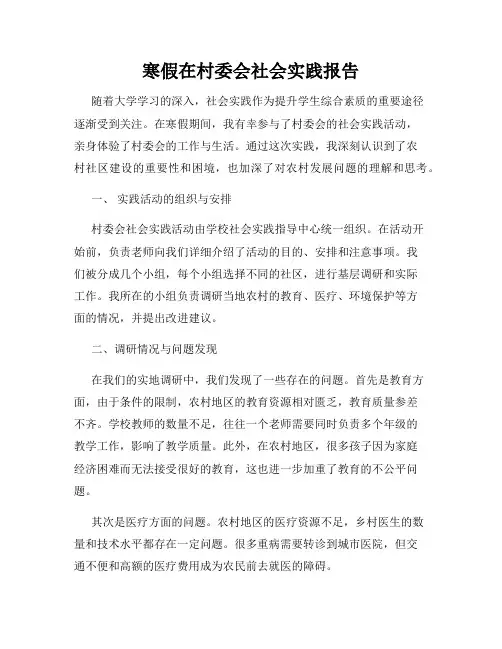 寒假在村委会社会实践报告

随着大学学习的深入，社会实践作为提升学生综合素质的重要途径逐渐受到关注。在寒假期间，我有幸参与了村委会的社会实践活动，亲身体验了村委会的工作与生活。通过这次实践，我深刻认识到了农村社区建设的重要性和困境，也加深了对农村发展问题的理解和思考。

一、 实践活动的组织与安排

村委会社会实践活动由学校社会实践指导中心统一组织。在活动开始前，负责老师向我们详细介绍了活动的目的、安排和注意事项。我们被分成几个小组，每个小组选择不同的社区，进行基层调研和实际工作。我所在的小组负责调研当地农村的教育、医疗、环境保护等方面的情况，并提出改进建议。

二、调研情况与问题发现

在我们的实地调研中，我们发现了一些存在的问题。首先是教育方面，由于条件的限制，农村地区的教育资源相对匮乏，教育质量参差不齐。学校教师的数量不足，往往一个老师需要同时负责多个年级的教学工作，影响了教学质量。此外，在农村地区，很多孩子因为家庭经济困难而无法接受很好的教育，这也进一步加重了教育的不公平问题。

其次是医疗方面的问题。农村地区的医疗资源不足，乡村医生的数量和技术水平都存在一定问题。很多重病需要转诊到城市医院，但交通不便和高额的医疗费用成为农民前去就医的障碍。